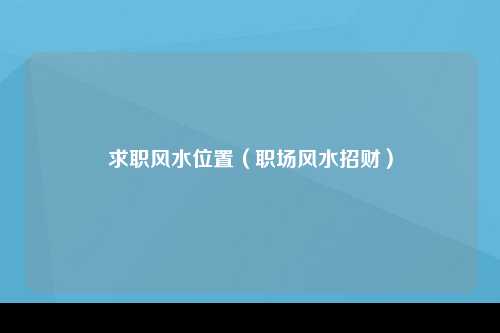 求职风水位置（职场风水招财）